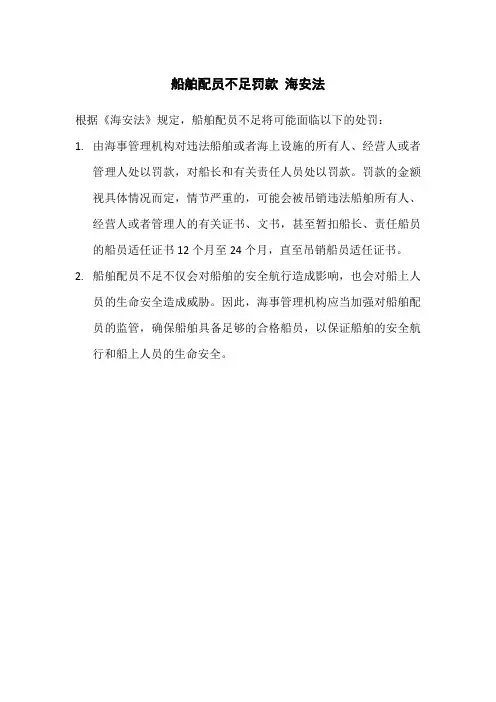 船舶配员不足罚款 海安法

根据《海安法》规定，船舶配员不足将可能面临以下的处罚：

1. 由海事管理机构对违法船舶或者海上设施的所有人、经营人或者管理人处以罚款，对船长和有关责任人员处以罚款。罚款的金额视具体情况而定，情节严重的，可能会被吊销违法船舶所有人、经营人或者管理人的有关证书、文书，甚至暂扣船长、责任船员的船员适任证书 12 个月至 24 个月，直至吊销船员适任证书。

2. 船舶配员不足不仅会对船舶的安全航行造成影响，也会对船上人员的生命安全造成威胁。因此，海事管理机构应当加强对船舶配员的监管，确保船舶具备足够的合格船员，以保证船舶的安全航行和船上人员的生命安全。